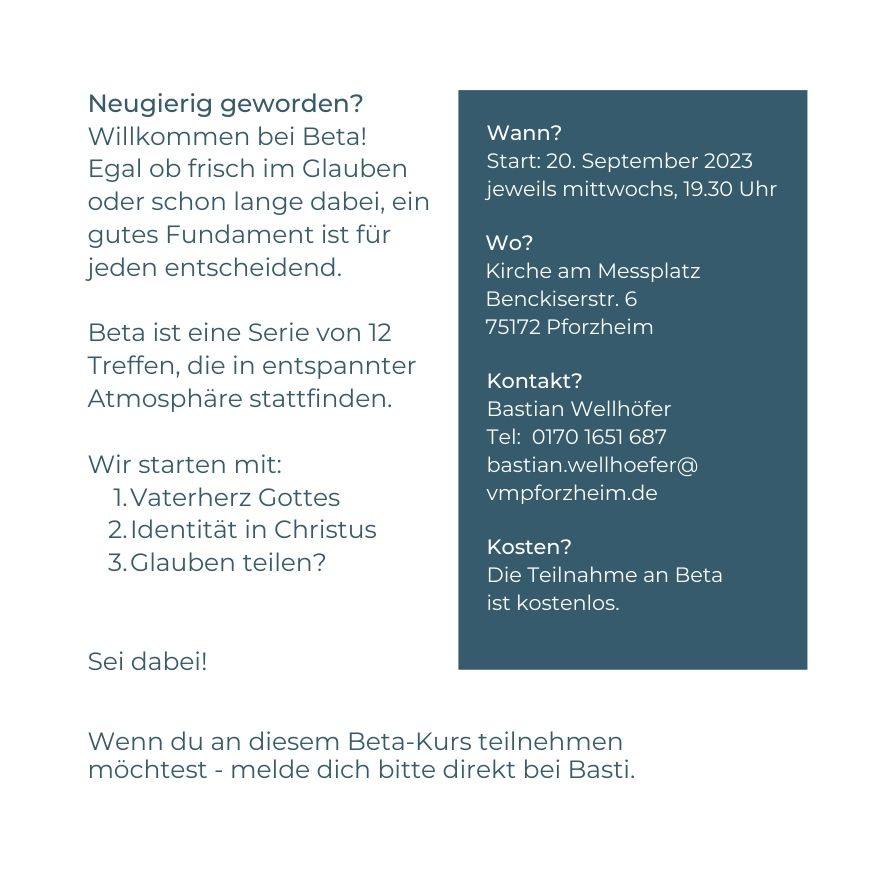 Neugierig geworden?
Willkommen bei Beta!
Egal ob frisch im Glauben oder schon lange dabei, ein gutes Fundament ist für jeden entscheidend.

Beta ist eine Serie von 12 Treffen, die in entspannter Atmosphäre stattfinden.

Wir starten mit:
1. Vaterherz Gottes
2. Identität in Christus
3. Glauben teilen?

Sei dabei!

Wann?
Start: 20. September 2023
jeweils mittwochs, 19.30 Uhr

Wo?
Kirche am Messplatz
Benckiserstr. 6
75172 Pforzheim

Kontakt?
Bastian Wellhöfer
Tel: 0170 1651 687
bastian.wellhoefer@
vmpforzheim.de

Kosten?
Die Teilnahme an Beta ist kostenlos.

Wenn du an diesem Beta-Kurs teilnehmen möchtest - melde dich bitte direkt bei Basti.